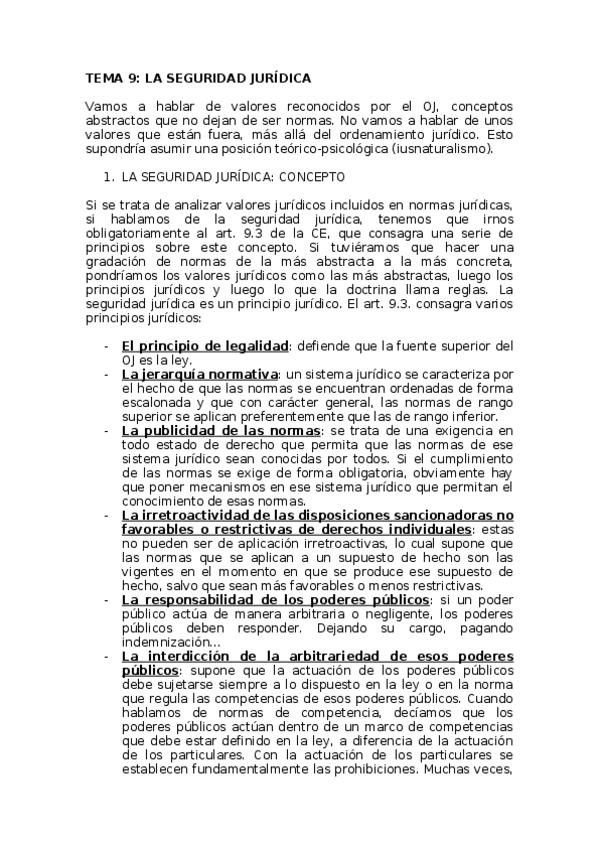 TEMA 9: LA SEGURIDAD JURÍDICA

Vamos a hablar de valores reconocidos por el OJ, conceptos abstractos que no dejan de ser normas. No vamos a hablar de unos valores que están fuera, más allá del ordenamiento jurídico. Esto supondría asumir una posición teórico-psicológica (iusnaturalismo).

1. LA SEGURIDAD JURÍDICA: CONCEPTO

Si se trata de analizar valores jurídicos incluidos en normas jurídicas, si hablamos de la seguridad jurídica, tenemos que irnos obligatoriamente al art. 9.3 de la CE, que consagra una serie de principios sobre este concepto. Si tuviéramos que hacer una gradación de normas de la más abstracta a la más concreta, pondríamos los valores jurídicos como las más abstractas, luego los principios jurídicos y luego lo que la doctrina llama reglas. La seguridad jurídica es un principio jurídico. El art. 9.3. consagra varios principios jurídicos:

- El principio de legalidad: defiende que la fuente superior del OJ es la ley.
- La jerarquía normativa: un sistema jurídico se caracteriza por el hecho de que las normas se encuentran ordenadas de forma escalonada y que con carácter general, las normas de rango superior se aplican preferentemente que las de rango inferior.
- La publicidad de las normas: se trata de una exigencia en todo estado de derecho que permita que las normas de ese sistema jurídico sean conocidas por todos. Si el cumplimiento de las normas se exige de forma obligatoria, obviamente hay que poner mecanismos en ese sistema jurídico que permitan el conocimiento de esas normas.
- La irretroactividad de las disposiciones sancionadoras no favorables o restrictivas de derechos individuales: estas no pueden ser de aplicación irretroactivas, lo cual supone que las normas que se aplican a un supuesto de hecho son las vigentes en el momento en que se produce ese supuesto de hecho, salvo que sean más favorables o menos restrictivas.
- La responsabilidad de los poderes públicos: si un poder público actúa de manera arbitraria o negligente, los poderes públicos deben responder. Dejando su cargo, pagando indemnización...
- La interdicción de la arbitrariedad de esos poderes públicos: supone que la actuación de los poderes públicos debe sujetarse siempre a lo dispuesto en la ley o en la norma que regula las competencias de esos poderes públicos. Cuando hablamos de normas de competencia, decíamos que los poderes públicos actúan dentro de un marco de competencias que debe estar definido en la ley, a diferencia de la actuación de los particulares. Con la actuación de los particulares se establecen fundamentalmente las prohibiciones. Muchas veces,